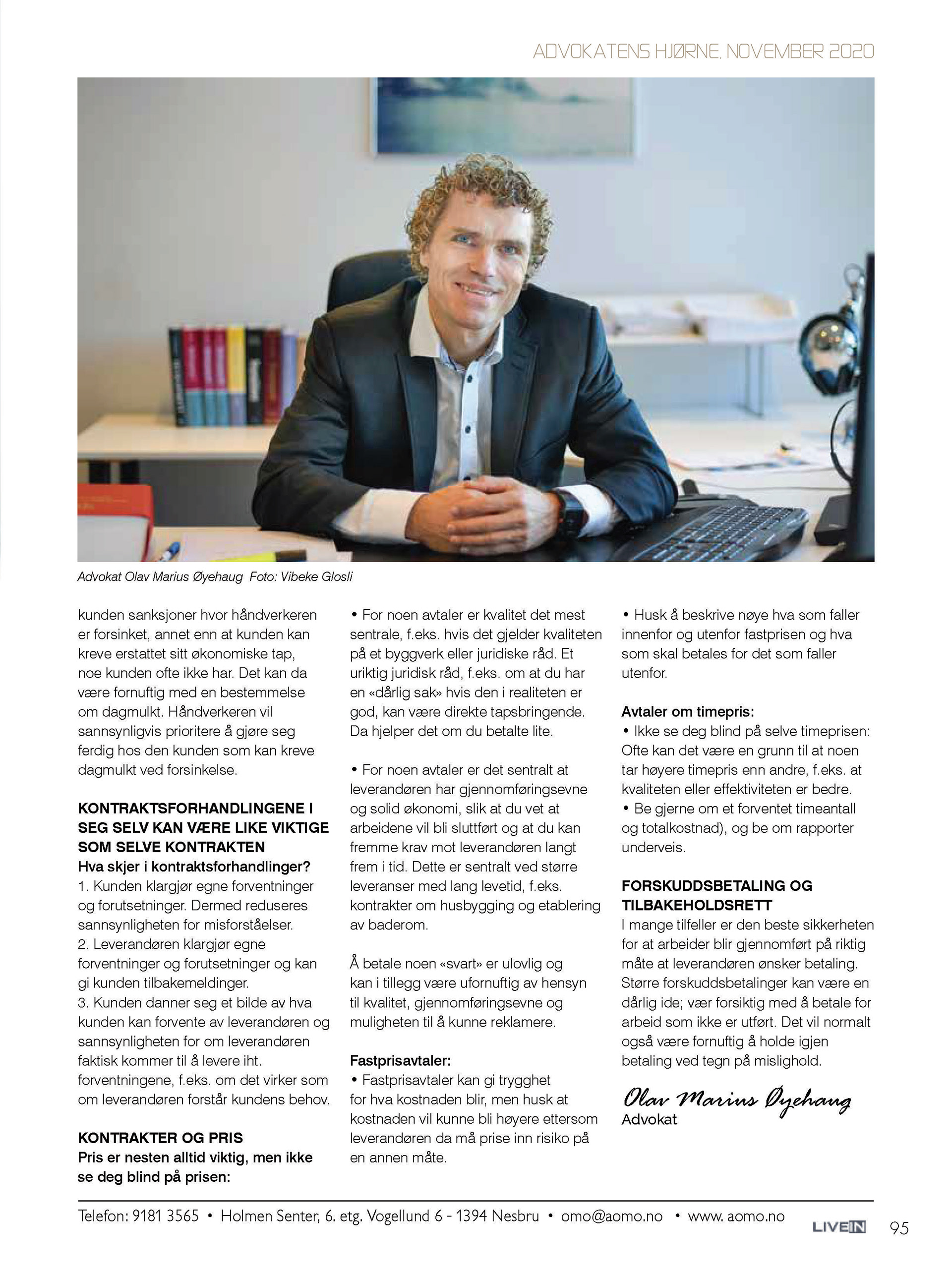 ADVOKATENS HJØRNE, NOVEMBER 2020

Advokat Olav Marius Øyehaug Foto: Vibeke Glosli

kunden sanksjoner hvor håndverkeren er forsinket, annet enn at kunden kan kreve erstattet sitt økonomiske tap, noe kunden ofte ikke har. Det kan da være fornuftig med en bestemmelse om dagmulkt. Håndverkeren vil sannsynligvis prioritere å gjøre seg ferdig hos den kunden som kan kreve dagmulkt ved forsinkelse.

KONTRAKTSFORHANDLINGENE I SEG SELV KAN VÆRE LIKE VIKTIGE SOM SELVE KONTRAKTEN
Hva skjer i kontraktsforhandlinger?
1. Kunden klargjør egne forventninger og forutsetninger. Dermed reduseres sannsynligheten for misforståelser.
2. Leverandøren klargjør egne forventninger og forutsetninger og kan gi kunden tilbakemeldinger.
3. Kunden danner seg et bilde av hva kunden kan forvente av leverandøren og sannsynligheten for om leverandøren faktisk kommer til å levere iht. forventningene, f.eks. om det virker som om leverandøren forstår kundens behov.

KONTRAKTER OG PRIS
Pris er nesten alltid viktig, men ikke se deg blind på prisen:

• For noen avtaler er kvalitet det mest sentrale, f.eks. hvis det gjelder kvaliteten på et byggverk eller juridiske råd. Et uriktig juridisk råd, f.eks. om at du har en «dårlig sak» hvis den i realiteten er god, kan være direkte tapsbringende. Da hjelper det om du betalte lite.

• For noen avtaler er det sentralt at leverandøren har gjennomføringsevne og solid økonomi, slik at du vet at arbeidene vil bli sluttført og at du kan fremme krav mot leverandøren langt frem i tid. Dette er sentralt ved større leveranser med lang levetid, f.eks. kontrakter om husbygging og etablering av baderom.

Å betale noen «svart» er ulovlig og kan i tillegg være ufornuftig av hensyn til kvalitet, gjennomføringsevne og muligheten til å kunne reklamere.

Fastprisavtaler:
• Fastprisavtaler kan gi trygghet for hva kostnaden blir, men husk at kostnaden vil kunne bli høyere ettersom leverandøren da må prise inn risiko på en annen måte.

• Husk å beskrive nøye hva som faller innenfor og utenfor fastprisen og hva som skal betales for det som faller utenfor.

Avtaler om timepris:
• Ikke se deg blind på selve timeprisen: Ofte kan det være en grunn til at noen tar høyere timepris enn andre, f.eks. at kvaliteten eller effektiviteten er bedre.
• Be gjerne om et forventet timeantall og totalkostnad), og be om rapporter underveis.

FORSKUDDSBETALING OG TILBAKEHOLDSRETT
I mange tilfeller er den beste sikkerheten for at arbeider blir gjennomført på riktig måte at leverandøren ønsker betaling. Større forskuddsbetalinger kan være en dårlig ide; vær forsiktig med å betale for arbeid som ikke er utført. Det vil normalt også være fornuftig å holde igjen betaling ved tegn på mislighold.

Olav Marius Øyehaug
Advokat

Telefon: 9181 3565 • Holmen Senter, 6. etg. Vogellund 6 - 1394 Nesbru • omo@aomo.no • www. aomo.no

LIVEIN 95